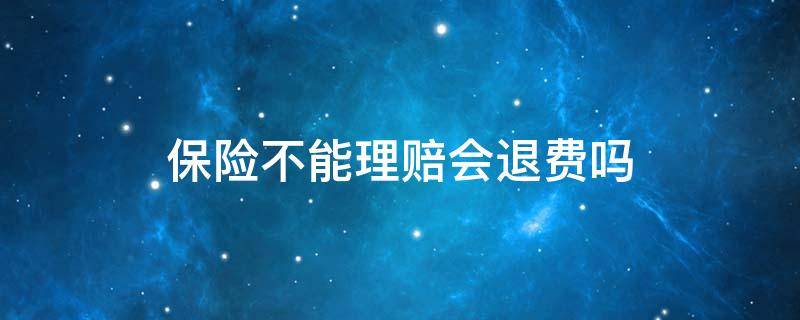 保险不能理赔会退费吗